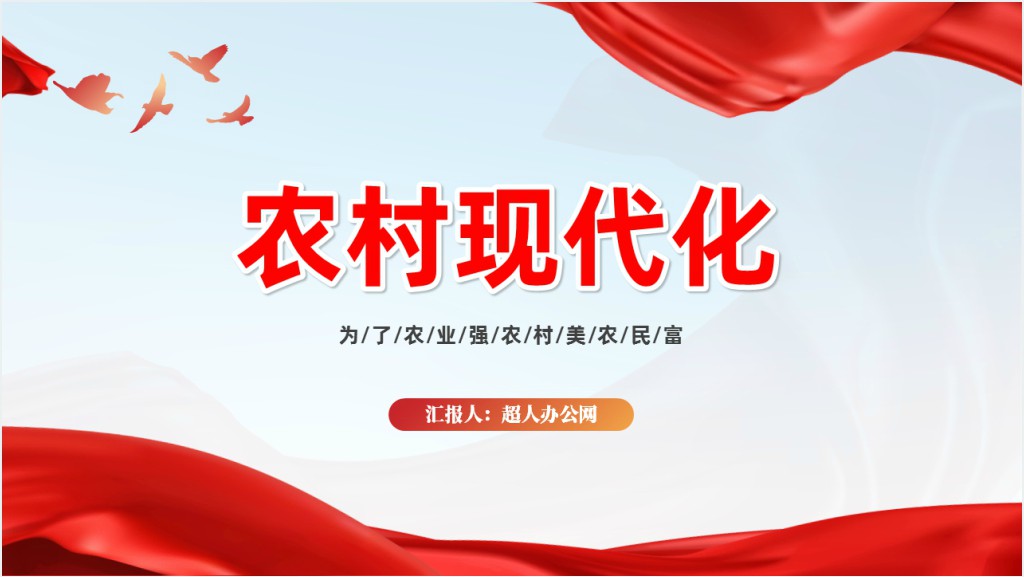 农村现代化

为/了/农/业/强/农/村/美/农/民/富

汇报人：超人办公网